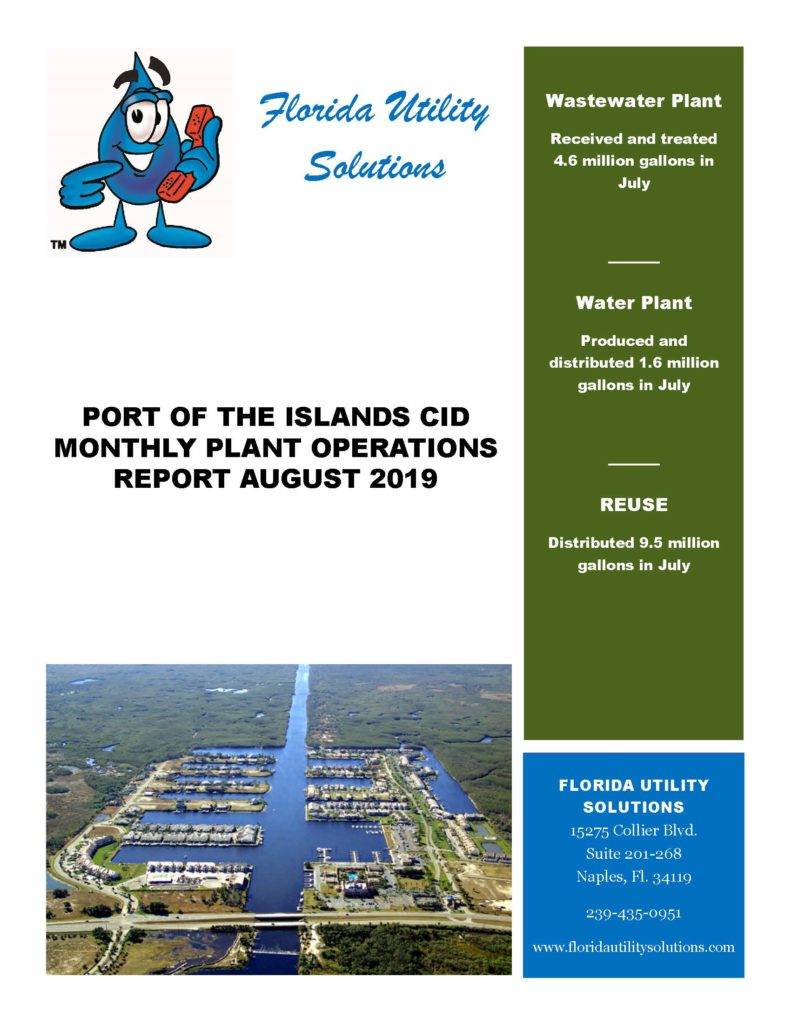 TM

Florida Utility Solutions

PORT OF THE ISLANDS CID MONTHLY PLANT OPERATIONS REPORT AUGUST 2019

Wastewater Plant

Received and treated 4.6 million gallons in July

Water Plant

Produced and distributed 1.6 million gallons in July

REUSE

Distributed 9.5 million gallons in July

FLORIDA UTILITY SOLUTIONS
15275 Collier Blvd.
Suite 201-268
Naples, Fl. 34119

239-435-0951

www.floridautilitysolutions.com